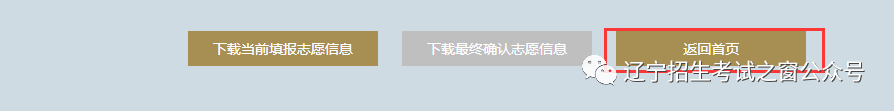 下载当前填报志愿信息

下载最终确认志愿信息

返回首页

辽宁招生考试之窗公众号